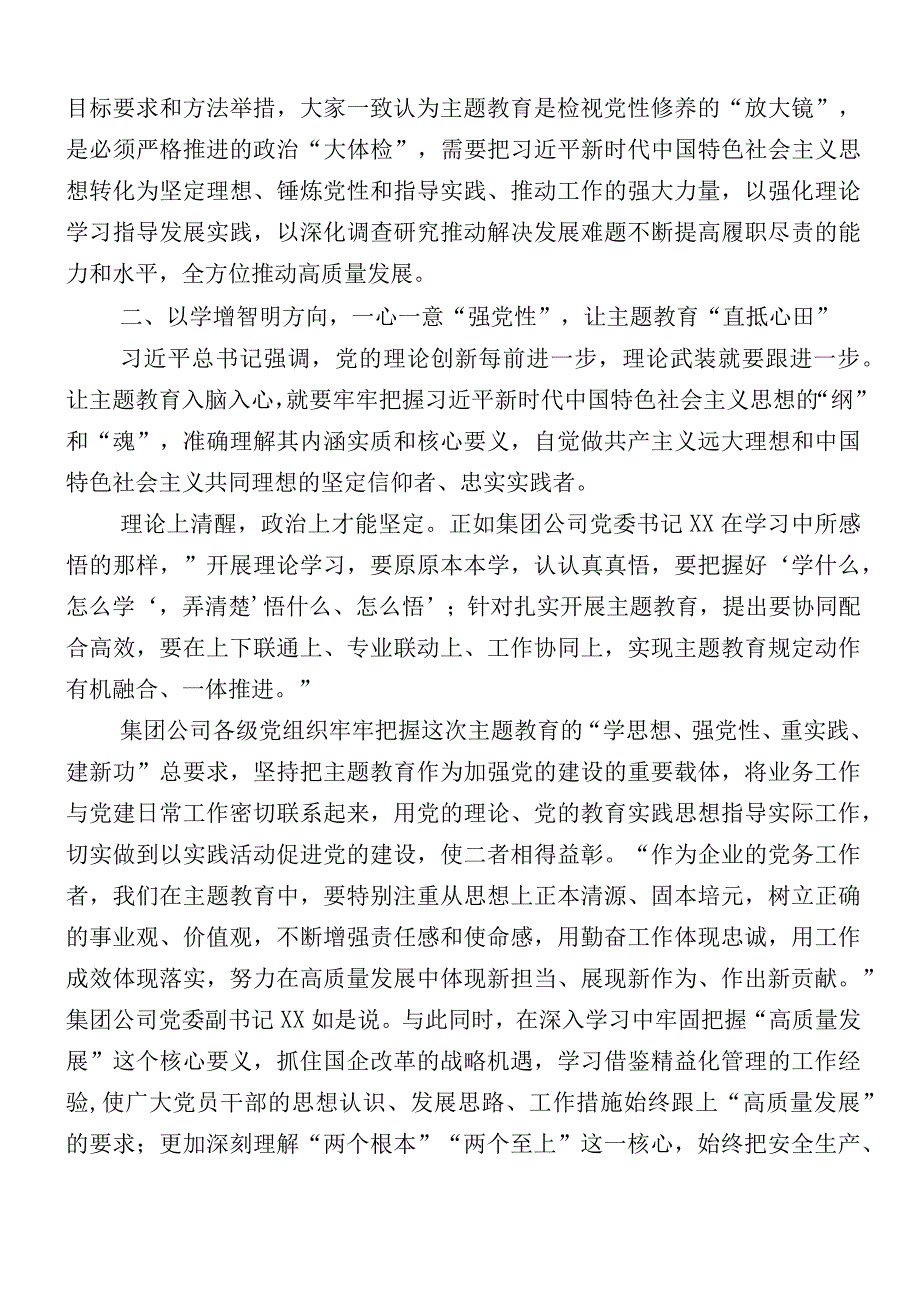 目标要求和方法举措，大家一致认为主题教育是检视党性修养的“放大镜”，是必须严格推进的政治“大体检”，需要把习近平新时代中国特色社会主义思想转化为坚定理想、锤炼党性和指导实践、推动工作的强大力量，以强化理论学习指导发展实践，以深化调查研究推动解决发展难题不断提高履职尽责的能力和水平，全方位推动高质量发展。

二、以学增智明方向，一心一意“强党性”，让主题教育“直抵心田”

习近平总书记强调，党的理论创新每前进一步，理论武装就要跟进一步。让主题教育入脑入心，就要牢牢把握习近平新时代中国特色社会主义思想的“纲”和“魂”，准确理解其内涵实质和核心要义，自觉做共产主义远大理想和中国特色社会主义共同理想的坚定信仰者、忠实实践者。

理论上清醒，政治上才能坚定。正如集团公司党委书记XX在学习中所感悟的那样，”开展理论学习，要原原本本学，认认真真悟，要把握好‘学什么，怎么学‘，弄清楚’悟什么、怎么悟’；针对扎实开展主题教育，提出要协同配合高效，要在上下联通上、专业联动上、工作协同上，实现主题教育规定动作有机融合、一体推进。”

集团公司各级党组织牢牢把握这次主题教育的“学思想、强党性、重实践、建新功”总要求，坚持把主题教育作为加强党的建设的重要载体，将业务工作与党建日常工作密切联系起来，用党的理论、党的教育实践思想指导实际工作，切实做到以实践活动促进党的建设，使二者相得益彰。“作为企业的党务工作者，我们在主题教育中，要特别注重从思想上正本清源、固本培元，树立正确的事业观、价值观，不断增强责任感和使命感，用勤奋工作体现忠诚，用工作成效体现落实，努力在高质量发展中体现新担当、展现新作为、作出新贡献。”集团公司党委副书记XX如是说。与此同时，在深入学习中牢固把握“高质量发展”这个核心要义，抓住国企改革的战略机遇，学习借鉴精益化管理的工作经验,使广大党员干部的思想认识、发展思路、工作措施始终跟上“高质量发展”的要求；更加深刻理解“两个根本”“两个至上”这一核心，始终把安全生产、